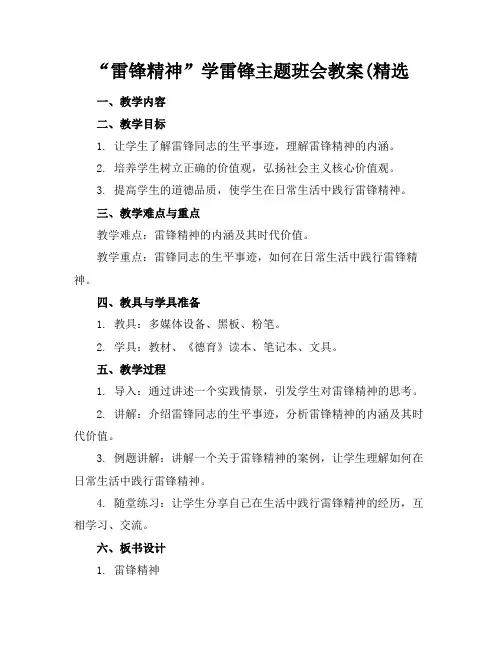 “雷锋精神”学雷锋主题班会教案(精选

一、教学内容

二、教学目标

1. 让学生了解雷锋同志的生平事迹，理解雷锋精神的内涵。

2. 培养学生树立正确的价值观，弘扬社会主义核心价值观。

3. 提高学生的道德品质，使学生在日常生活中践行雷锋精神。

三、教学难点与重点

教学难点：雷锋精神的内涵及其时代价值。

教学重点：雷锋同志的生平事迹，如何在日常生活中践行雷锋精神。

四、教具与学具准备

1. 教具：多媒体设备、黑板、粉笔。

2. 学具：教材、《德育》读本、笔记本、文具。

五、教学过程

1. 导入：通过讲述一个实践情景，引发学生对雷锋精神的思考。

2. 讲解：介绍雷锋同志的生平事迹，分析雷锋精神的内涵及其时代价值。

3. 例题讲解：讲解一个关于雷锋精神的案例，让学生理解如何在日常生活中践行雷锋精神。

4. 随堂练习：让学生分享自己在生活中践行雷锋精神的经历，互相学习、交流。

六、板书设计

1. 雷锋精神